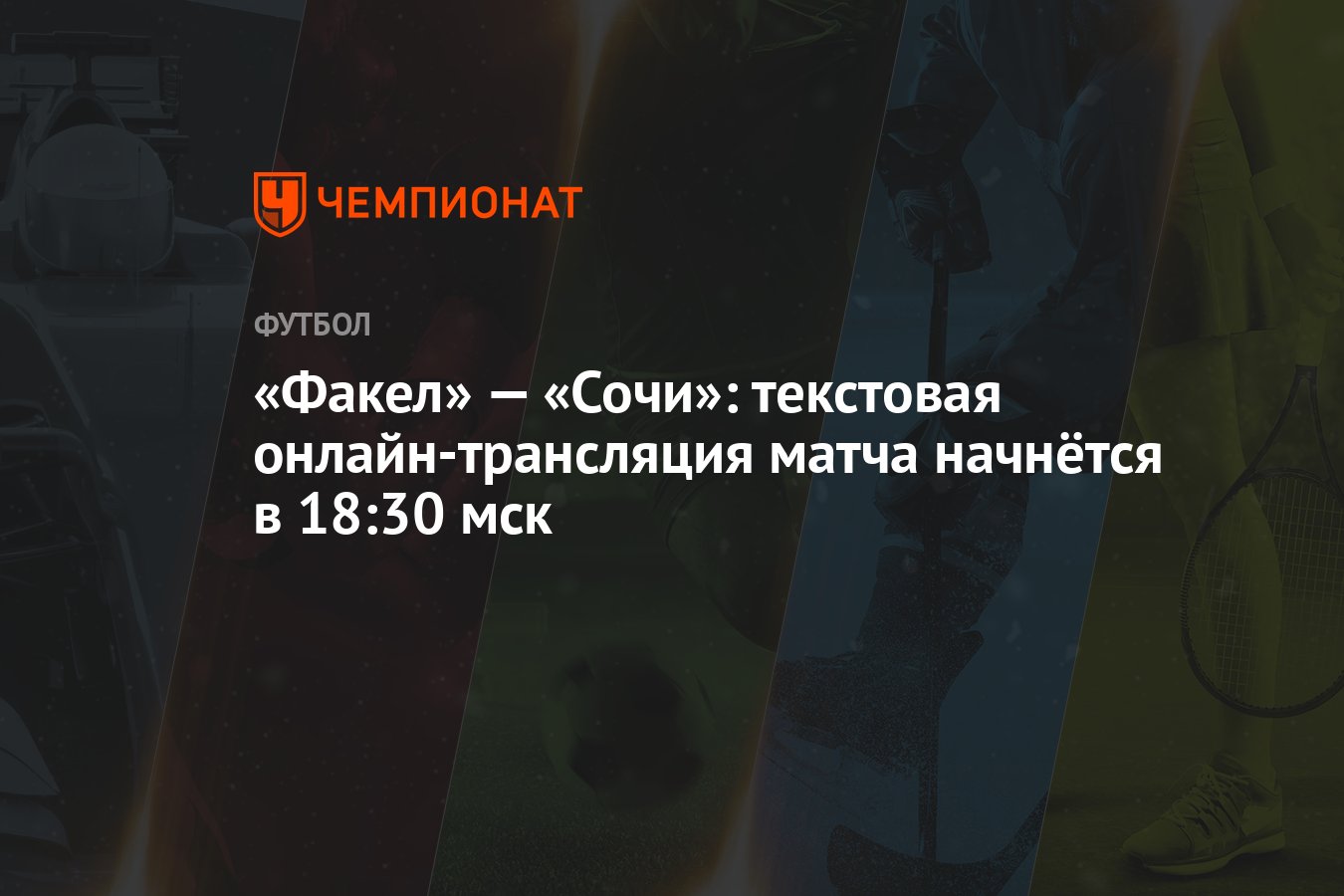 ЧЕМПИОНАТ

ФУТБОЛ

«Факел» — «Сочи»: текстовая онлайн-трансляция матча начнётся в 18:30 мск